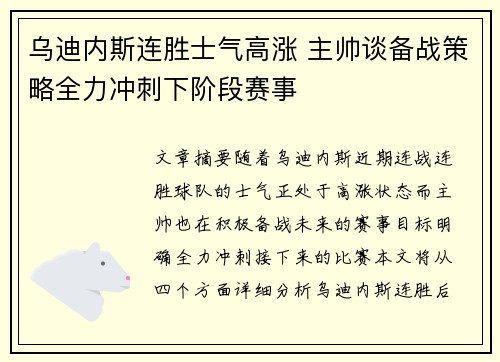 乌迪内斯连胜士气高涨 主帅谈备战策略全力冲刺下阶段赛事

文章摘要随着乌迪内斯近期连战连胜球队的士气正处于高涨状态而主帅也在积极备战未来的赛事目标明确全力冲刺接下来的比赛本文将从四个方面详细分析乌迪内斯连胜后